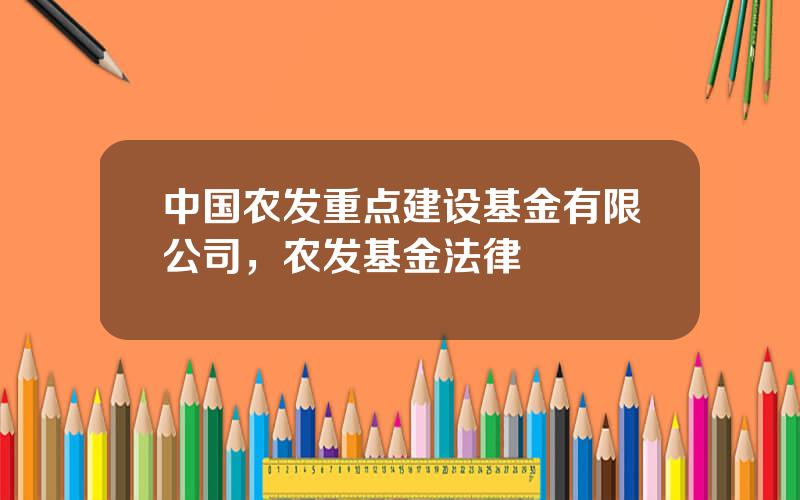 中国农发重点建设基金有限公司，农发基金法律

0 1 2 3 4 5 6 7 8 9 10 11 12 13 14 15 16 17 18 19 20 21 22 23 24 25 26 27 28 29 30